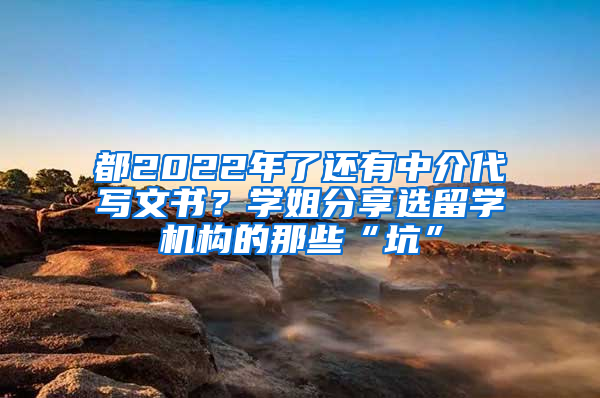 都2022年了还有中介代写文书？学姐分享选留学机构的那些“坑”